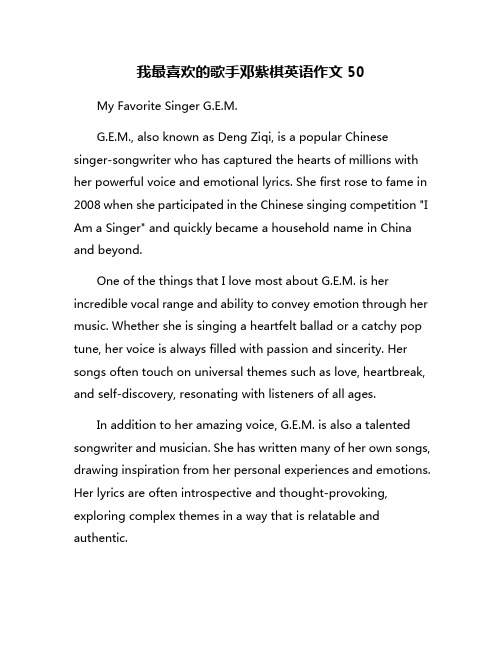 我最喜欢的歌手邓紫棋英语作文 50

My Favorite Singer G.E.M.

G.E.M., also known as Deng Ziqi, is a popular Chinese singer-songwriter who has captured the hearts of millions with her powerful voice and emotional lyrics. She first rose to fame in 2008 when she participated in the Chinese singing competition "I Am a Singer" and quickly became a household name in China and beyond.

One of the things that I love most about G.E.M. is her incredible vocal range and ability to convey emotion through her music. Whether she is singing a heartfelt ballad or a catchy pop tune, her voice is always filled with passion and sincerity. Her songs often touch on universal themes such as love, heartbreak, and self-discovery, resonating with listeners of all ages.

In addition to her amazing voice, G.E.M. is also a talented songwriter and musician. She has written many of her own songs, drawing inspiration from her personal experiences and emotions. Her lyrics are often introspective and thought-provoking, exploring complex themes in a way that is relatable and authentic.